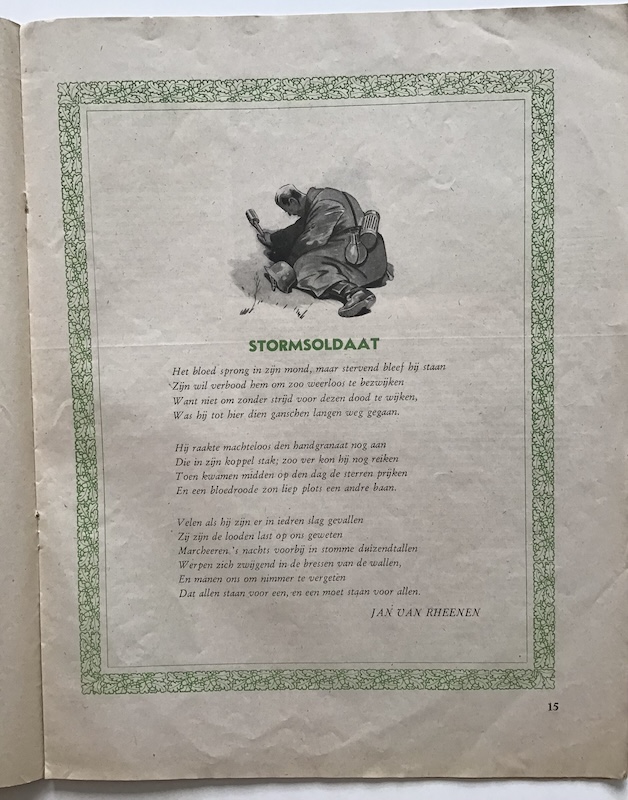 STORMSOLDAAT

Het bloed sprong in zijn mond, maar stervend bleef hij staan
Zijn wil verbood hem om zoo weerloos te bezwijken
Want niet om zonder strijd voor dezen dood te wijken,
Was hij tot hier dien ganschen langen weg gegaan.

Hij raakte machteloos den handgranaat nog aan
Die in zijn koppel stak; zoo ver kon hij nog reiken
Toen kwamen midden op den dag de sterren prijken
En een bloedroode zon liep plots een andre baan.

Velen als hij zijn er in iedren slag gevallen
Zij zijn de looden last op ons geweten
Marcheeren.'s nachts voorbij in stomme duizendtallen
Werpen zich zwijgend in de bressen van de wallen,
En manen ons om nimmer te vergeten
Dat allen staan voor een, en een moet staan voor allen.

JAN VAN RHEENEN

15